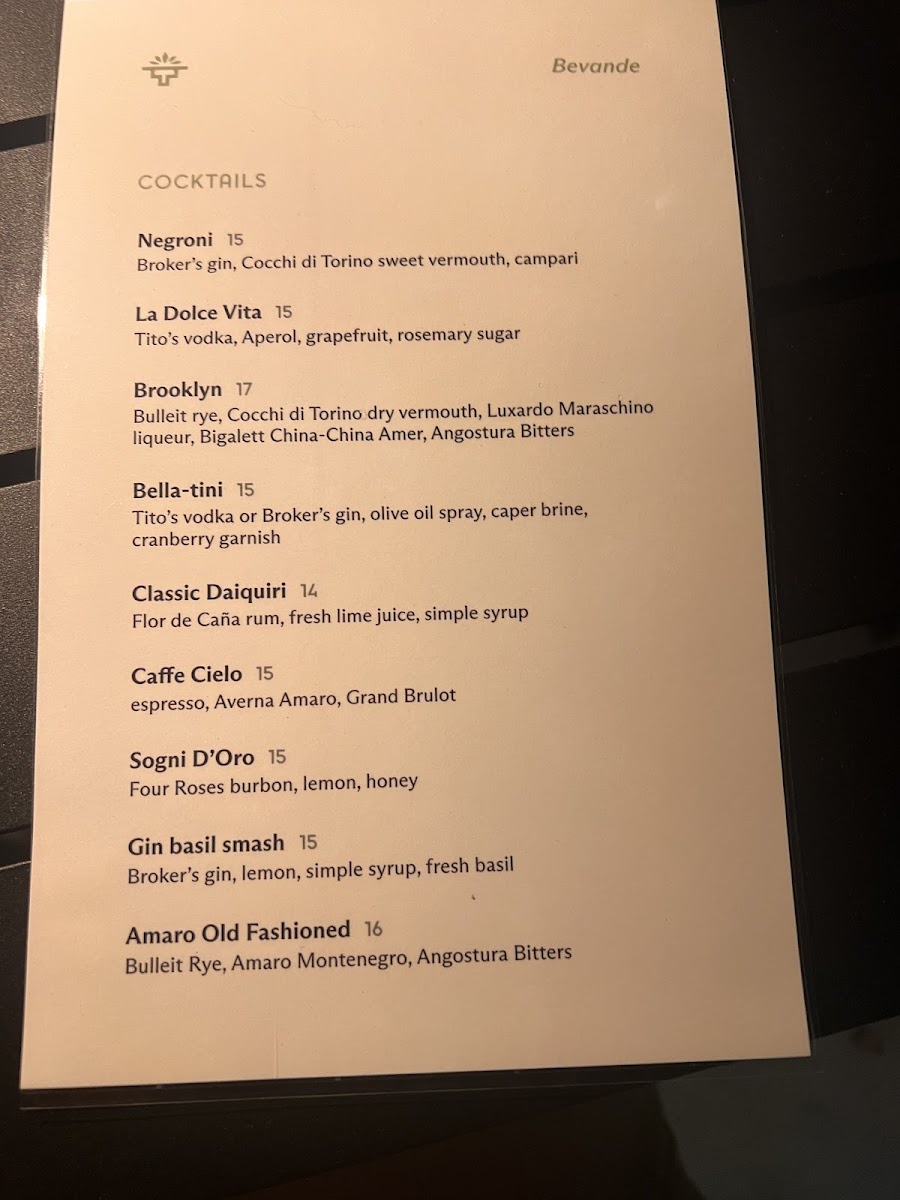 Bevande

COCKTAILS

Negroni 15
Broker's gin, Cocchi di Torino sweet vermouth, campari

La Dolce Vita 15
Tito's vodka, Aperol, grapefruit, rosemary sugar

Brooklyn 17
Bulleit rye, Cocchi di Torino dry vermouth, Luxardo Maraschino liqueur, Bigalett China-China Amer, Angostura Bitters

Bella-tini 15
Tito's vodka or Broker's gin, olive oil spray, caper brine, cranberry garnish

Classic Daiquiri 14
Flor de Caña rum, fresh lime juice, simple syrup

Caffe Cielo 15
espresso, Averna Amaro, Grand Brulot

Sogni D'Oro 15
Four Roses burbon, lemon, honey

Gin basil smash 15
Broker's gin, lemon, simple syrup, fresh basil

Amaro Old Fashioned 16
Bulleit Rye, Amaro Montenegro, Angostura Bitters